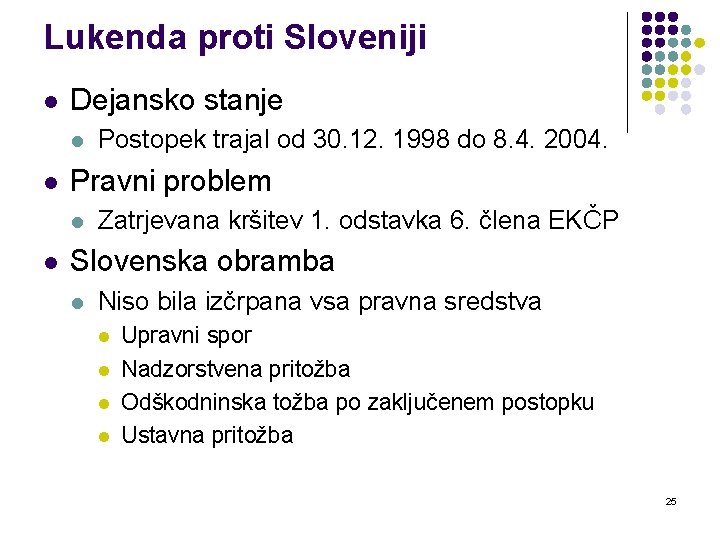 Lukenda proti Sloveniji

- Dejansko stanje
  - Postopek trajal od 30.12. 1998 do 8.4. 2004.
- Pravni problem
  - Zatrjevana kršitev 1. odstavka 6. člena EKČP
- Slovenska obramba
  - Niso bila izčrpana vsa pravna sredstva
    - Upravni spor
    - Nadzorstvena pritožba
    - Odškodninska tožba po zaključenem postopku
    - Ustavna pritožba

25